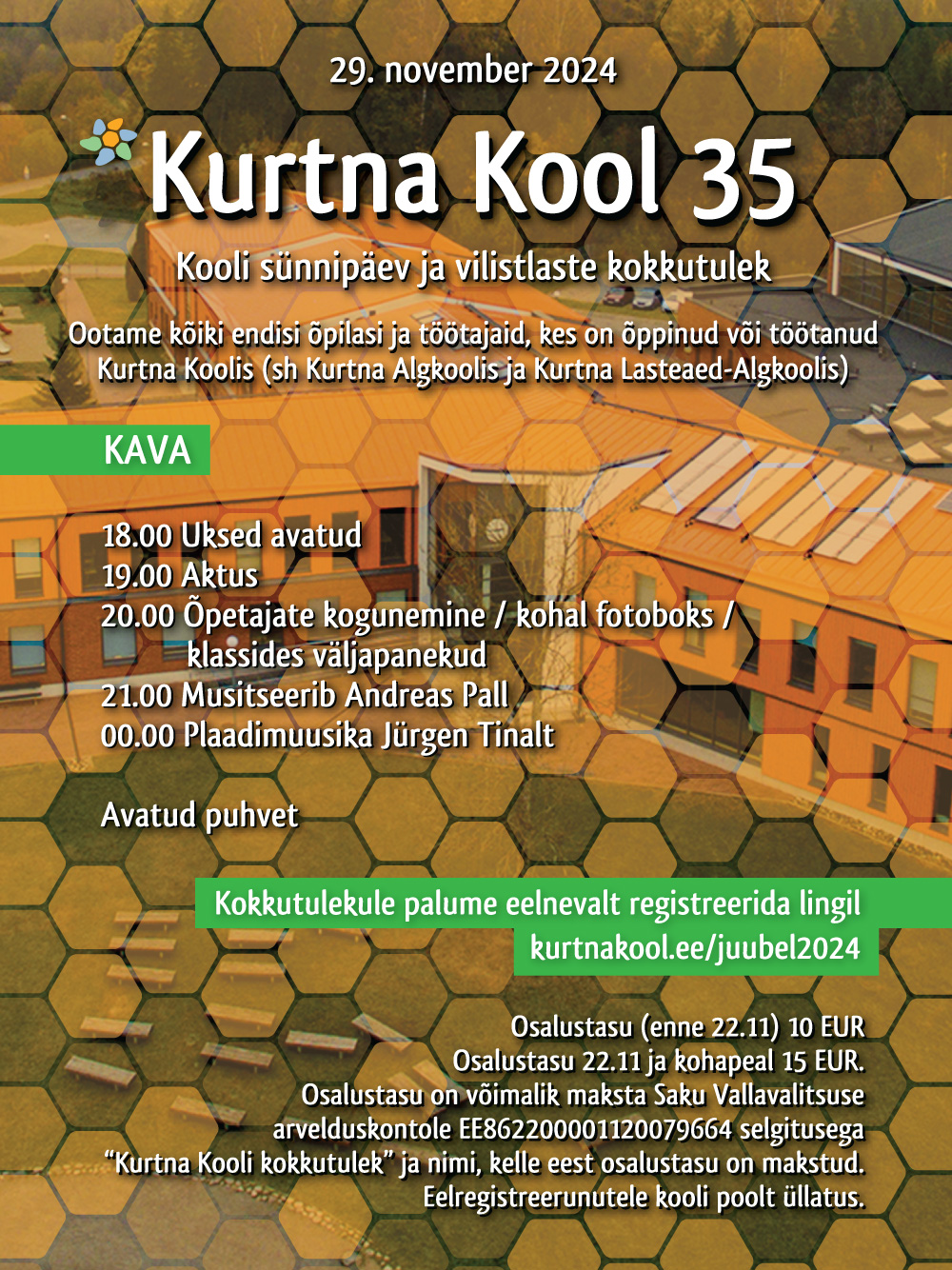 29. november 2024

Kurtna Kool 35

Kooli sünnipäev ja vilistlaste kokkutulek

Ootame kõiki endisi õpilasi ja töötajaid, kes on õppinud või töötanud Kurtna Koolis (sh Kurtna Algkoolis ja Kurtna Lasteaed-Algkoolis)

KAVA

18.00 Uksed avatud
19.00 Aktus
20.00 Õpetajate kogunemine / kohal fotoboks / klassides väljapanekud
21.00 Musitseerib Andreas Pall
00.00 Plaadimuusika Jürgen Tinalt

Avatud puhvet

Kokkutulekule palume eelnevalt registreerida lingil kurtnakool.ee/juubel2024

Osalustasu (enne 22.11) 10 EUR
Osalustasu 22.11 ja kohapeal 15 EUR.
Osalustasu on võimalik maksta Saku Vallavalitsuse arvelduskontole EE862200001120079664 selgitusega "Kurtna Kooli kokkutulek" ja nimi, kelle eest osalustasu on makstud.
Eelregistreerunutele kooli poolt üllatus.